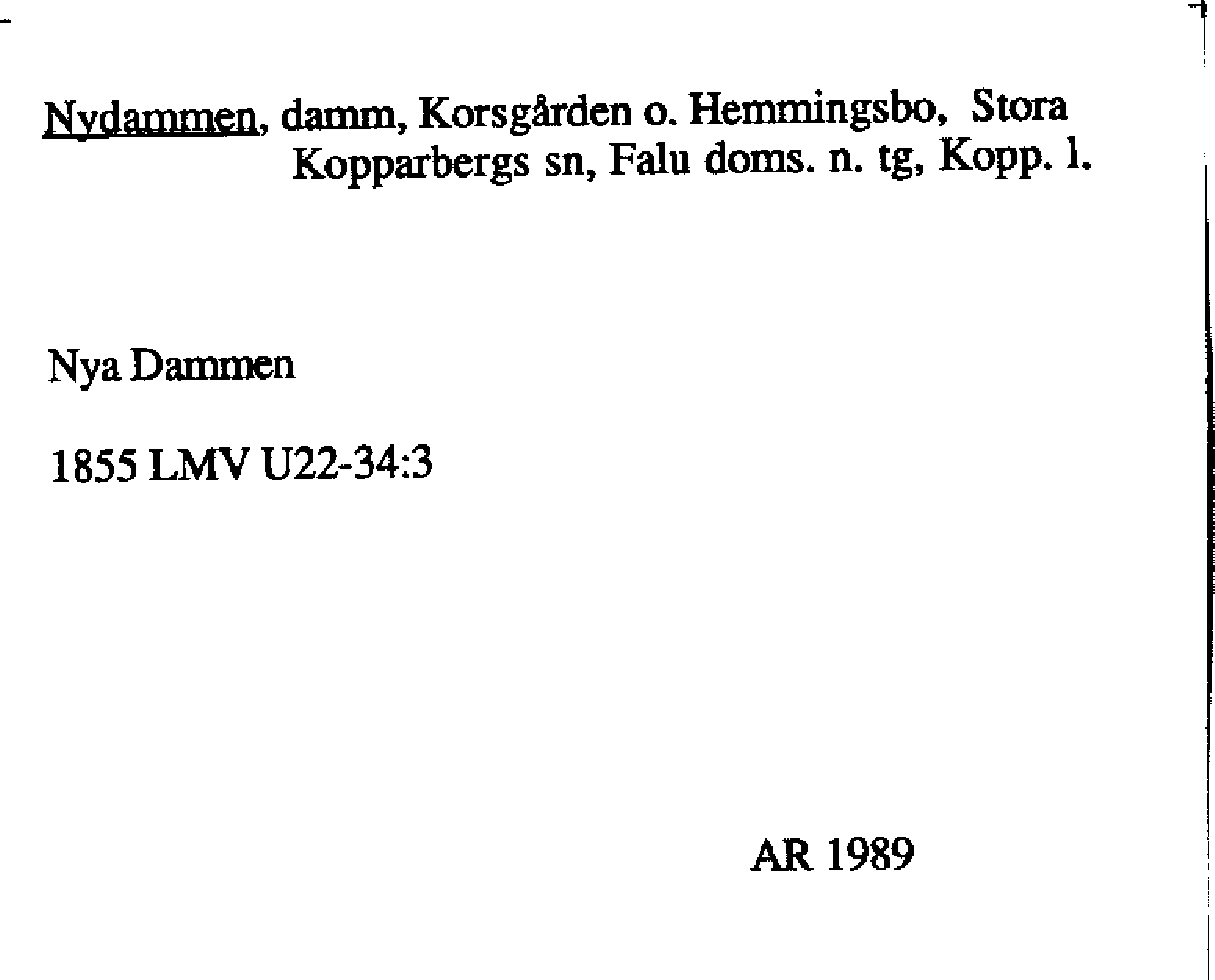 Nydammen, damm, Korsgården o. Hemmingsbo, Stora Kopparbergs sn, Falu doms. n. tg, Kopp. l.

Nya Dammen

1855 LMV U22-34:3

AR 1989